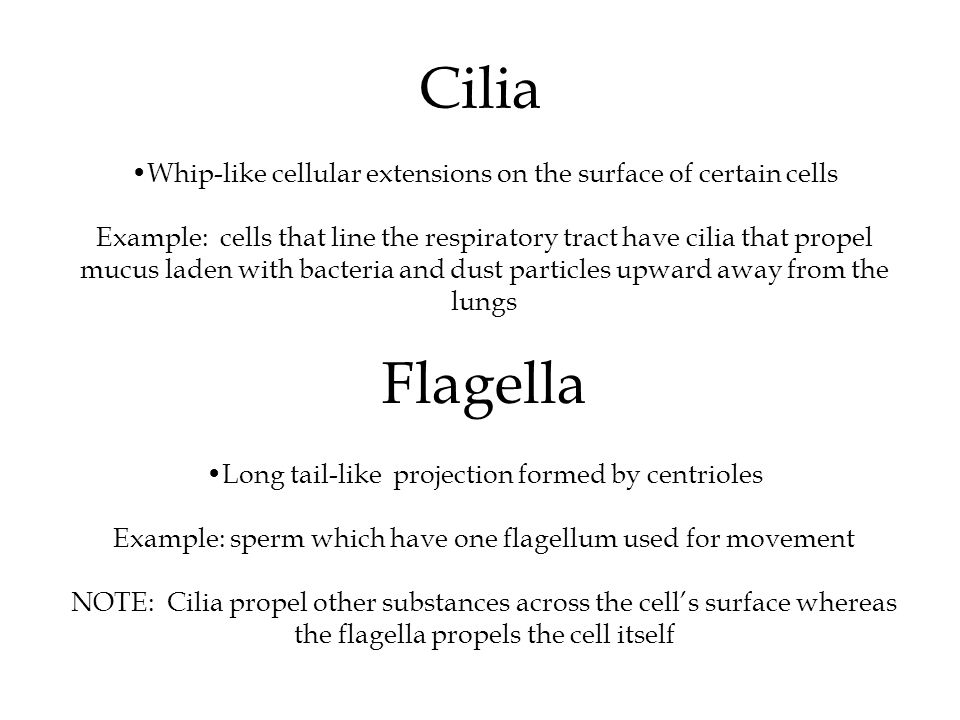 Cilia

•Whip-like cellular extensions on the surface of certain cells

Example: cells that line the respiratory tract have cilia that propel mucus laden with bacteria and dust particles upward away from the lungs

Flagella

•Long tail-like projection formed by centrioles

Example: sperm which have one flagellum used for movement

NOTE: Cilia propel other substances across the cell's surface whereas the flagella propels the cell itself